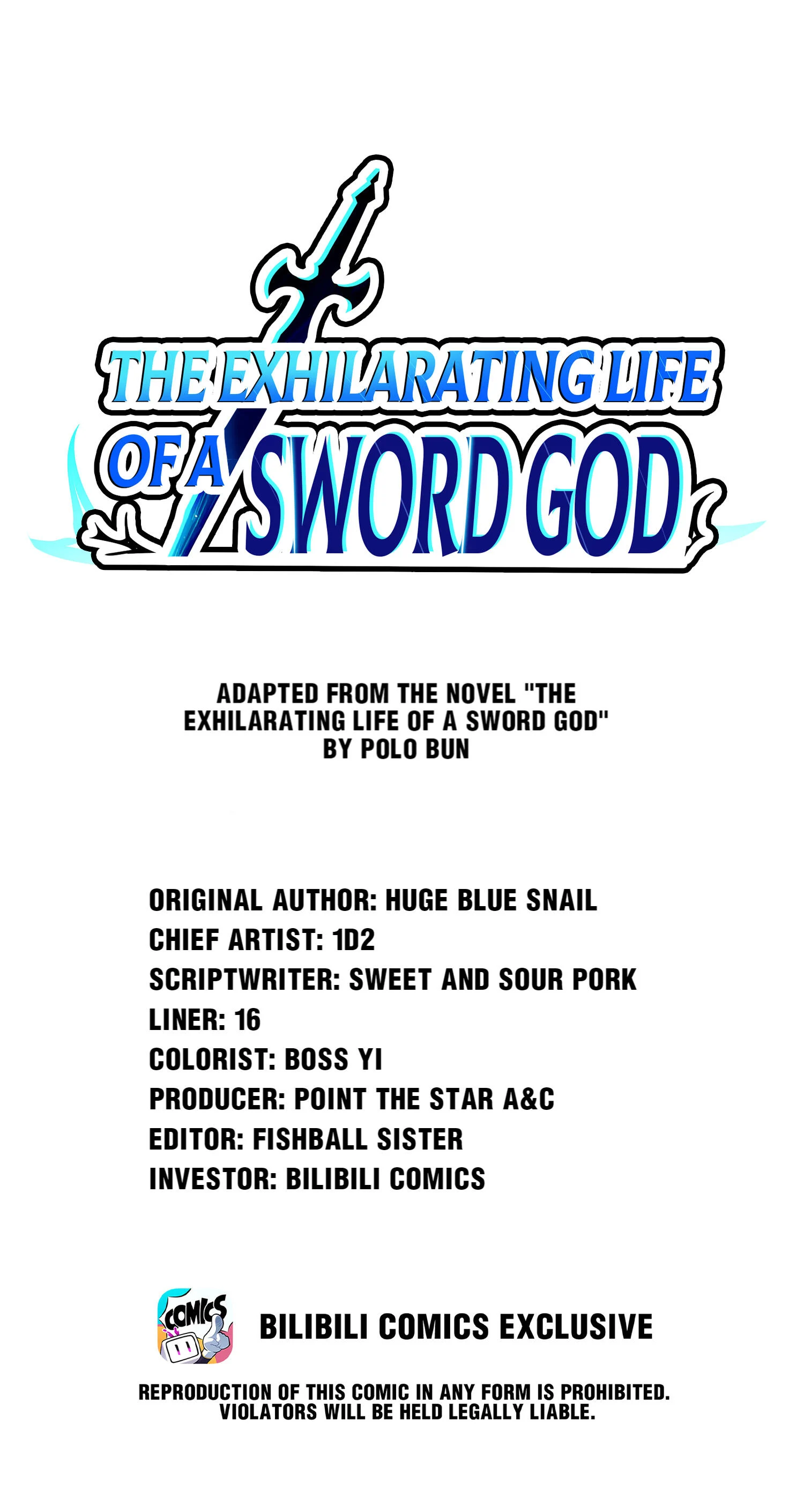 THE EXHILARATING LIFE OF A SWORD GOD

ADAPTED FROM THE NOVEL "THE EXHILARATING LIFE OF A SWORD GOD" BY POLO BUN

ORIGINAL AUTHOR: HUGE BLUE SNAIL
CHIEF ARTIST: 1D2
SCRIPTWRITER: SWEET AND SOUR PORK
LINER: 16
COLORIST: BOSS YI
PRODUCER: POINT THE STAR A&C
EDITOR: FISHBALL SISTER
INVESTOR: BILIBILI COMICS

COMICS

BILIBILI COMICS EXCLUSIVE

REPRODUCTION OF THIS COMIC IN ANY FORM IS PROHIBITED. VIOLATORS WILL BE HELD LEGALLY LIABLE.